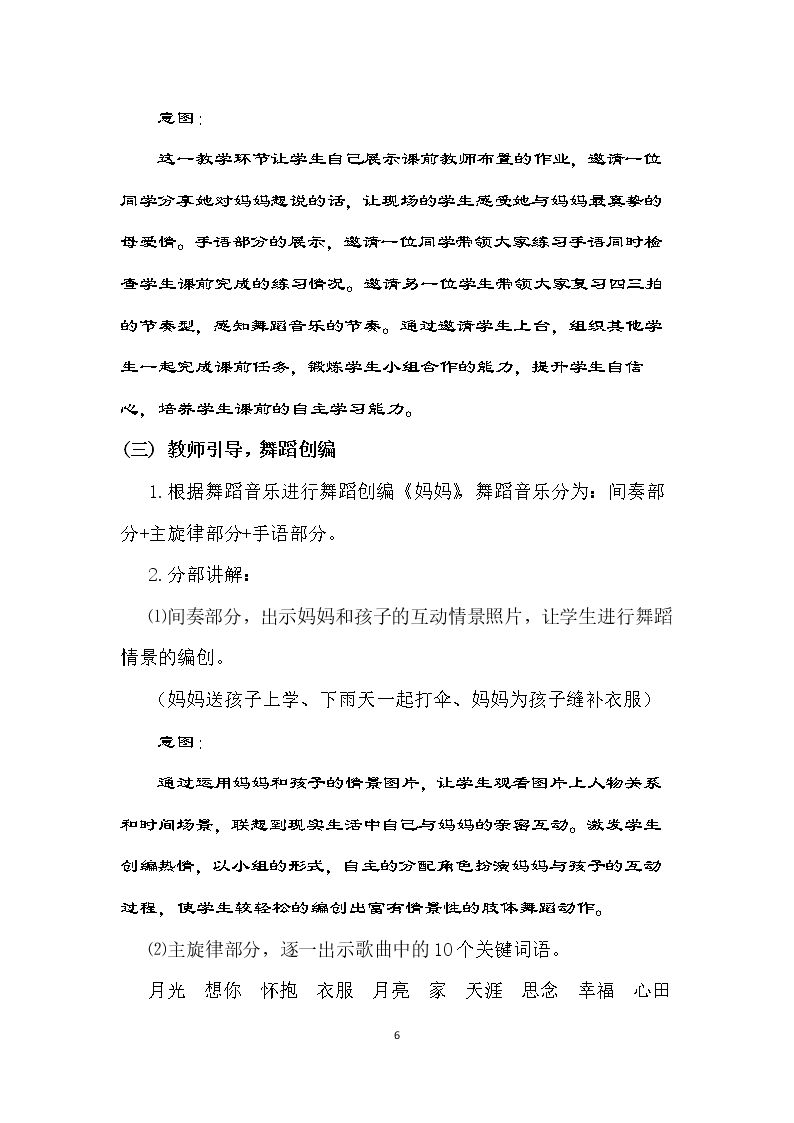 意图：

这一教学环节让学生自己展示课前教师布置的作业，邀请一位同学分享她对妈妈想说的话，让现场的学生感受她与妈妈最真挚的母爱情。手语部分的展示，邀请一位同学带领大家练习手语同时检查学生课前完成的练习情况。邀请另一位学生带领大家复习四三拍的节奏型，感知舞蹈音乐的节奏。通过邀请学生上台，组织其他学生一起完成课前任务，锻炼学生小组合作的能力，提升学生自信心，培养学生课前的自主学习能力。

（三）教师引导，舞蹈创编

1.根据舞蹈音乐进行舞蹈创编《妈妈》舞蹈音乐分为：间奏部分+主旋律部分+手语部分。

2.分部讲解：

⑴间奏部分，出示妈妈和孩子的互动情景照片，让学生进行舞蹈情景的编创。

（妈妈送孩子上学、下雨天一起打伞、妈妈为孩子缝补衣服）

意图：

通过运用妈妈和孩子的情景图片，让学生观看图片上人物关系和时间场景，联想到现实生活中自己与妈妈的亲密互动。激发学生创编热情，以小组的形式，自主的分配角色扮演妈妈与孩子的互动过程，使学生较轻松的编创出富有情景性的肢体舞蹈动作。

⑵主旋律部分，逐一出示歌曲中的10个关键词语。

月光 想你 怀抱 衣服 月亮 家 天涯 思念 幸福 心田

6